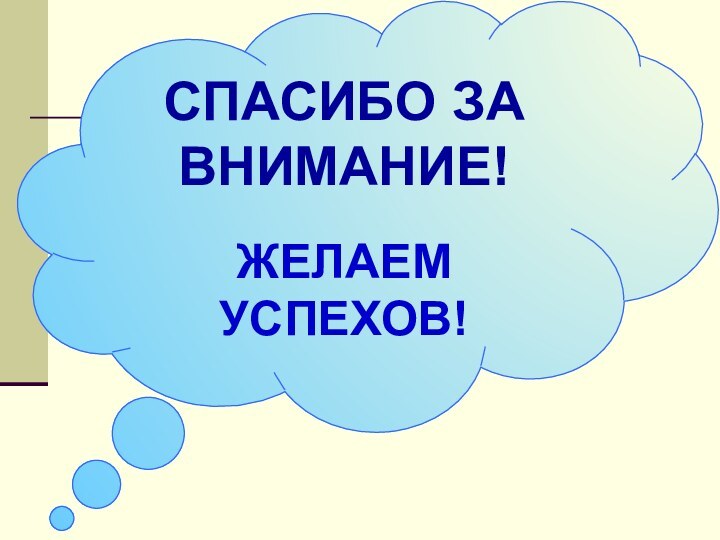 СПАСИБО ЗА ВНИМАНИЕ!

ЖЕЛАЕМ УСПЕХОВ!